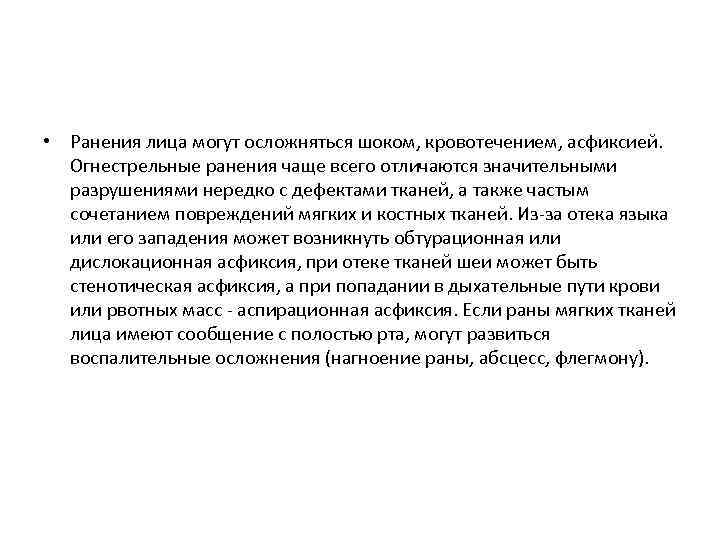 • Ранения лица могут осложняться шоком, кровотечением, асфиксией. Огнестрельные ранения чаще всего отличаются значительными разрушениями нередко с дефектами тканей, а также частым сочетанием повреждений мягких и костных тканей. Из-за отека языка или его западения может возникнуть обтурационная или дислокационная асфиксия, при отеке тканей шеи может быть стенотическая асфиксия, а при попадании в дыхательные пути крови или рвотных масс - аспирационная асфиксия. Если раны мягких тканей лица имеют сообщение с полостью рта, могут развиться воспалительные осложнения (нагноение раны, абсцесс, флегмону).